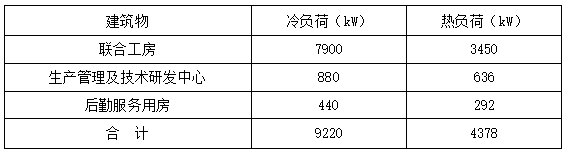 | 建筑物 | 冷负荷（kW） | 热负荷（kW） |
|---|---|---|
| 联合工房 | 7900 | 3450 |
| 生产管理及技术研发中心 | 880 | 636 |
| 后勤服务用房 | 440 | 292 |
| 合　计 | 9220 | 4378 |